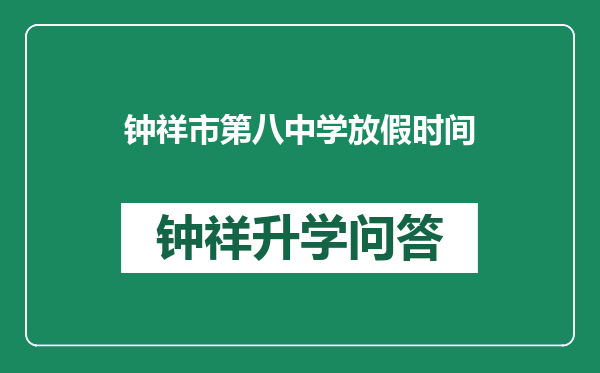 钟祥市第八中学放假时间

钟祥升学问答